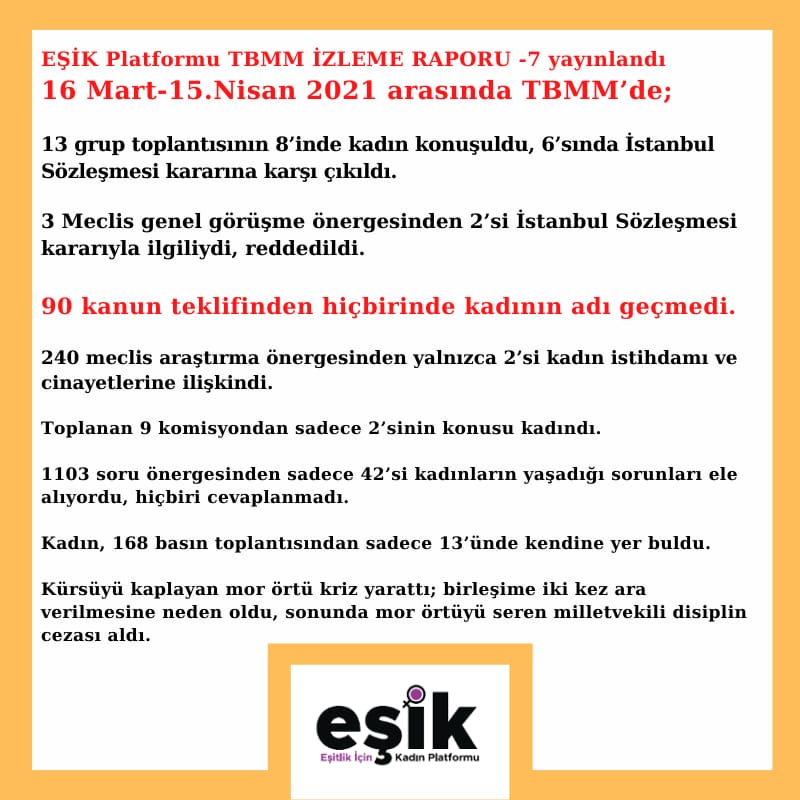 EŞİK Platformu TBMM İZLEME RAPORU -7 yayınlandı
16 Mart-15.Nisan 2021 arasında TBMM'de;

13 grup toplantısının 8'inde kadın konuşuldu, 6'sında İstanbul Sözleşmesi kararına karşı çıkıldı.

3 Meclis genel görüşme önergesinden 2'si İstanbul Sözleşmesi kararıyla ilgiliydi, reddedildi.

90 kanun teklifinden hiçbirinde kadının adı geçmedi.

240 meclis araştırma önergesinden yalnızca 2'si kadın istihdamı ve cinayetlerine ilişkindi.

Toplanan 9 komisyondan sadece 2'sinin konusu kadındı.

1103 soru önergesinden sadece 42'si kadınların yaşadığı sorunları ele alıyordu, hiçbiri cevaplanmadı.

Kadın, 168 basın toplantısından sadece 13'ünde kendine yer buldu.

Kürsüyü kaplayan mor örtü kriz yarattı; birleşime iki kez ara verilmesine neden oldu, sonunda mor örtüyü seren milletvekili disiplin cezası aldı.

eşik
Eşitlik İçin Kadın Platformu